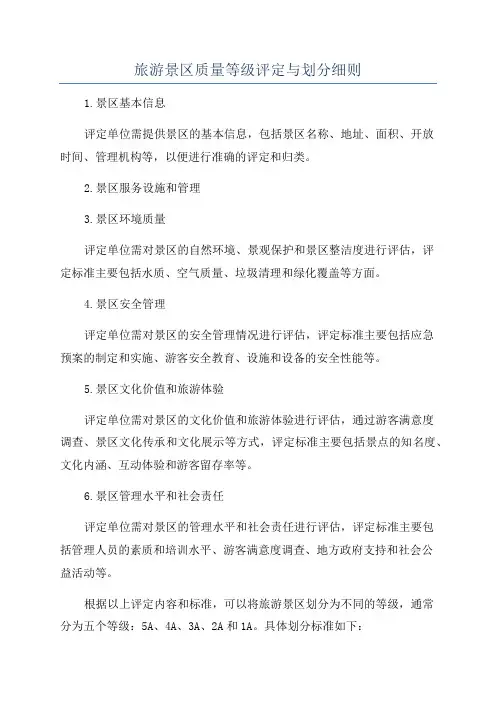 旅游景区质量等级评定与划分细则

1.景区基本信息

评定单位需提供景区的基本信息，包括景区名称、地址、面积、开放时间、管理机构等，以便进行准确的评定和归类。

2.景区服务设施和管理

3.景区环境质量

评定单位需对景区的自然环境、景观保护和景区整洁度进行评估，评定标准主要包括水质、空气质量、垃圾清理和绿化覆盖等方面。

4.景区安全管理

评定单位需对景区的安全管理情况进行评估，评定标准主要包括应急预案的制定和实施、游客安全教育、设施和设备的安全性能等。

5.景区文化价值和旅游体验

评定单位需对景区的文化价值和旅游体验进行评估，通过游客满意度调查、景区文化传承和文化展示等方式，评定标准主要包括景点的知名度、文化内涵、互动体验和游客留存率等。

6.景区管理水平和社会责任

评定单位需对景区的管理水平和社会责任进行评估，评定标准主要包括管理人员的素质和培训水平、游客满意度调查、地方政府支持和社会公益活动等。

根据以上评定内容和标准，可以将旅游景区划分为不同的等级，通常分为五个等级：5A、4A、3A、2A和1A。具体划分标准如下：